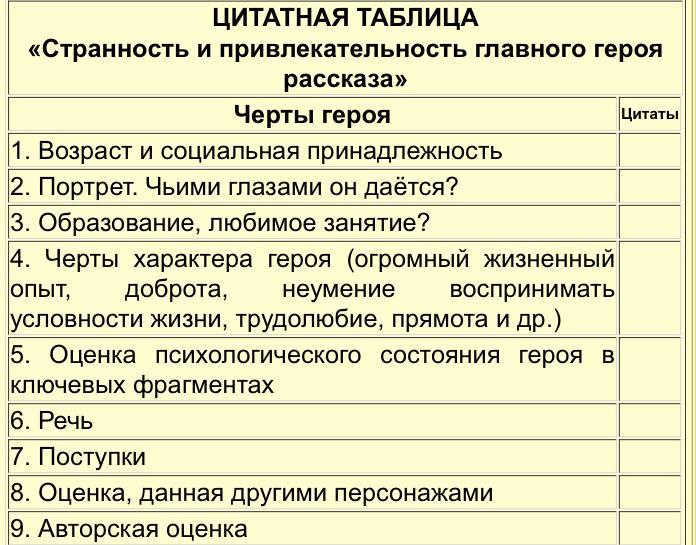 ЦИТАТНАЯ ТАБЛИЦА
«Странность и привлекательность главного героя рассказа»

| Черты героя | Цитаты |
|---|---|
| 1. Возраст и социальная принадлежность | |
| 2. Портрет. Чьими глазами он даётся? | |
| 3. Образование, любимое занятие? | |
| 4. Черты характера героя (огромный жизненный опыт, доброта, неумение воспринимать условности жизни, трудолюбие, прямота и др.) | |
| 5. Оценка психологического состояния героя в ключевых фрагментах | |
| 6. Речь | |
| 7. Поступки | |
| 8. Оценка, данная другими персонажами | |
| 9. Авторская оценка | |